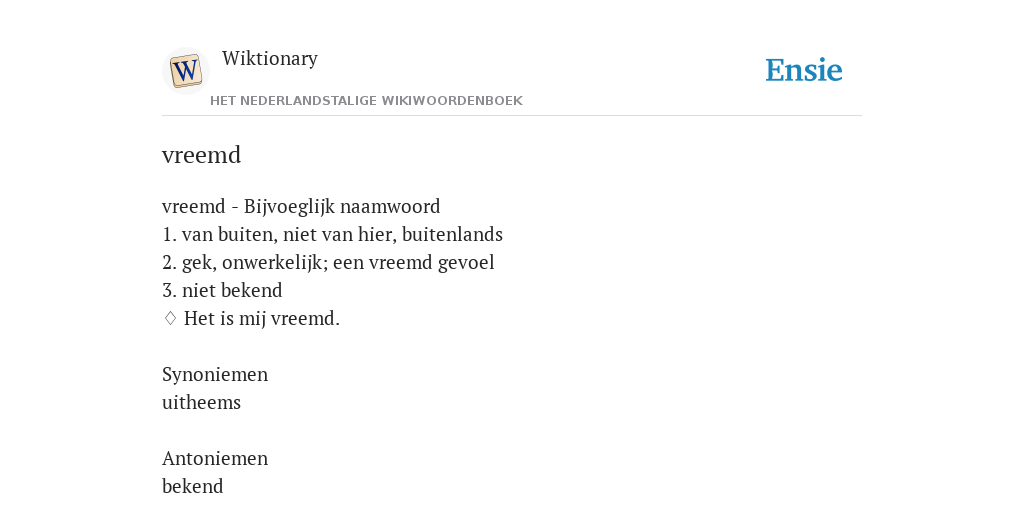 W

Wiktionary

HET NEDERLANDSTALIGE WIKIWOORDENBOEK

Ensie

vreemd

vreemd - Bijvoeglijk naamwoord
1. van buiten, niet van hier, buitenlands
2. gek, onwerkelijk; een vreemd gevoel
3. niet bekend
♢ Het is mij vreemd.

Synoniemen
uitheems

Antoniemen
bekend